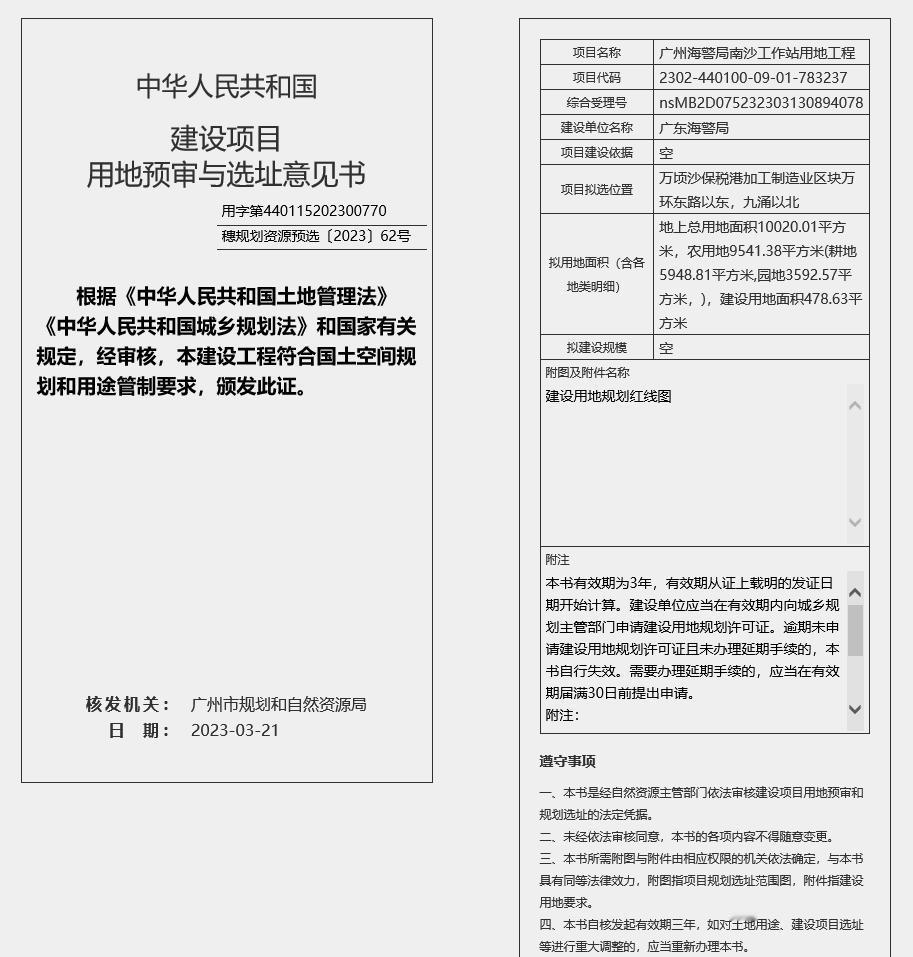 中华人民共和国

建设项目
用地预审与选址意见书

用字第440115202300770
穗规划资源预选〔2023〕62号

根据《中华人民共和国土地管理法》《中华人民共和国城乡规划法》和国家有关规定，经审核，本建设工程符合国土空间规划和用途管制要求，颁发此证。

核发机关： 广州市规划和自然资源局
日　期： 2023-03-21

| 项目名称 | 广州海警局南沙工作站用地工程 |
|---|---|
| 项目代码 | 2302-440100-09-01-783237 |
| 综合受理号 | nsMB2D075232303130894078 |
| 建设单位名称 | 广东海警局 |
| 项目建设依据 | 空 |
| 项目拟选位置 | 万顷沙保税港加工制造业区块万环东路以东，九涌以北 |
| 拟用地面积（含各地类明细） | 地上总用地面积10020.01平方米，农用地9541.38平方米(耕地5948.81平方米,园地3592.57平方米，)，建设用地面积478.63平方米 |
| 拟建设规模 | 空 |

附图及附件名称
建设用地规划红线图

附注
本书有效期为3年，有效期从证上载明的发证日期开始计算。建设单位应当在有效期内向城乡规划主管部门申请建设用地规划许可证。逾期未申请建设用地规划许可证且未办理延期手续的，本书自行失效。需要办理延期手续的，应当在有效期届满30日前提出申请。
附注：

遵守事项

一、本书是经自然资源主管部门依法审核建设项目用地预审和规划选址的法定凭据。
二、未经依法审核同意，本书的各项内容不得随意变更。
三、本书所需附图与附件由相应权限的机关依法确定，与本书具有同等法律效力，附图指项目规划选址范围图，附件指建设用地要求。
四、本书自核发起有效期三年，如对土地用途、建设项目选址等进行重大调整的，应当重新办理本书。